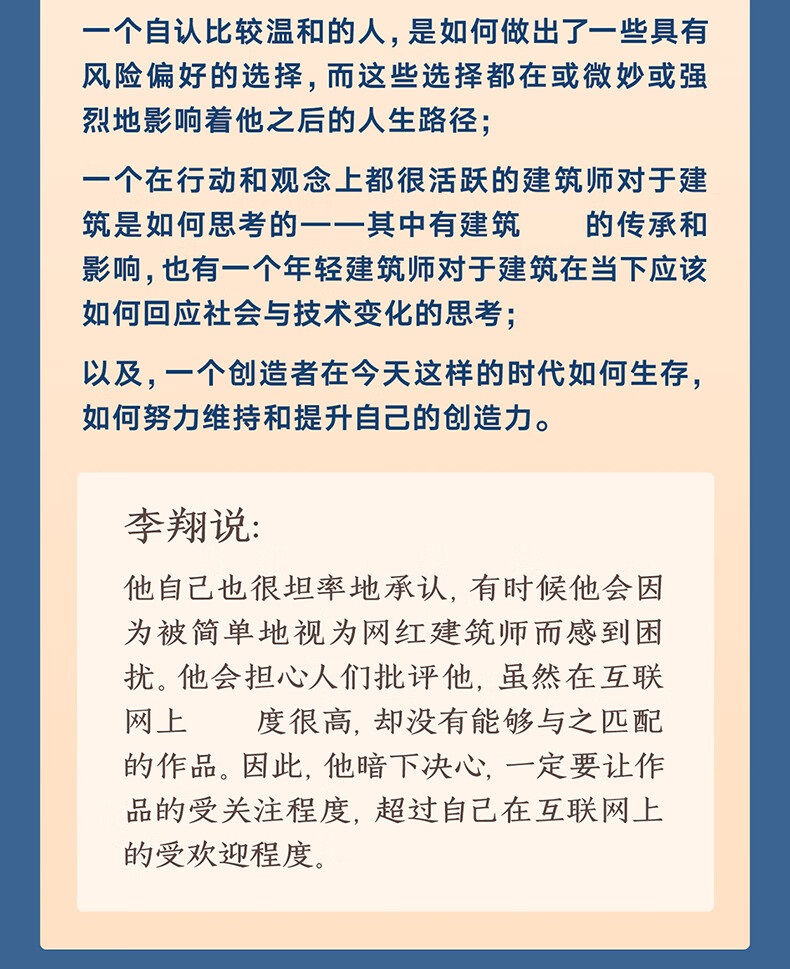 一个自认比较温和的人，是如何做出了一些具有风险偏好的选择，而这些选择都在或微妙或强烈地影响着他之后的人生路径；

一个在行动和观念上都很活跃的建筑师对于建筑是如何思考的——其中有建筑 的传承和影响，也有一个年轻建筑师对于建筑在当下应该如何回应社会与技术变化的思考；

以及，一个创造者在今天这样的时代如何生存，如何努力维持和提升自己的创造力。

李翔说：

他自己也很坦率地承认，有时候他会因为被简单地视为网红建筑师而感到困扰。他会担心人们批评他，虽然在互联网上 度很高，却没有能够与之匹配的作品。因此，他暗下决心，一定要让作品的受关注程度，超过自己在互联网上的受欢迎程度。